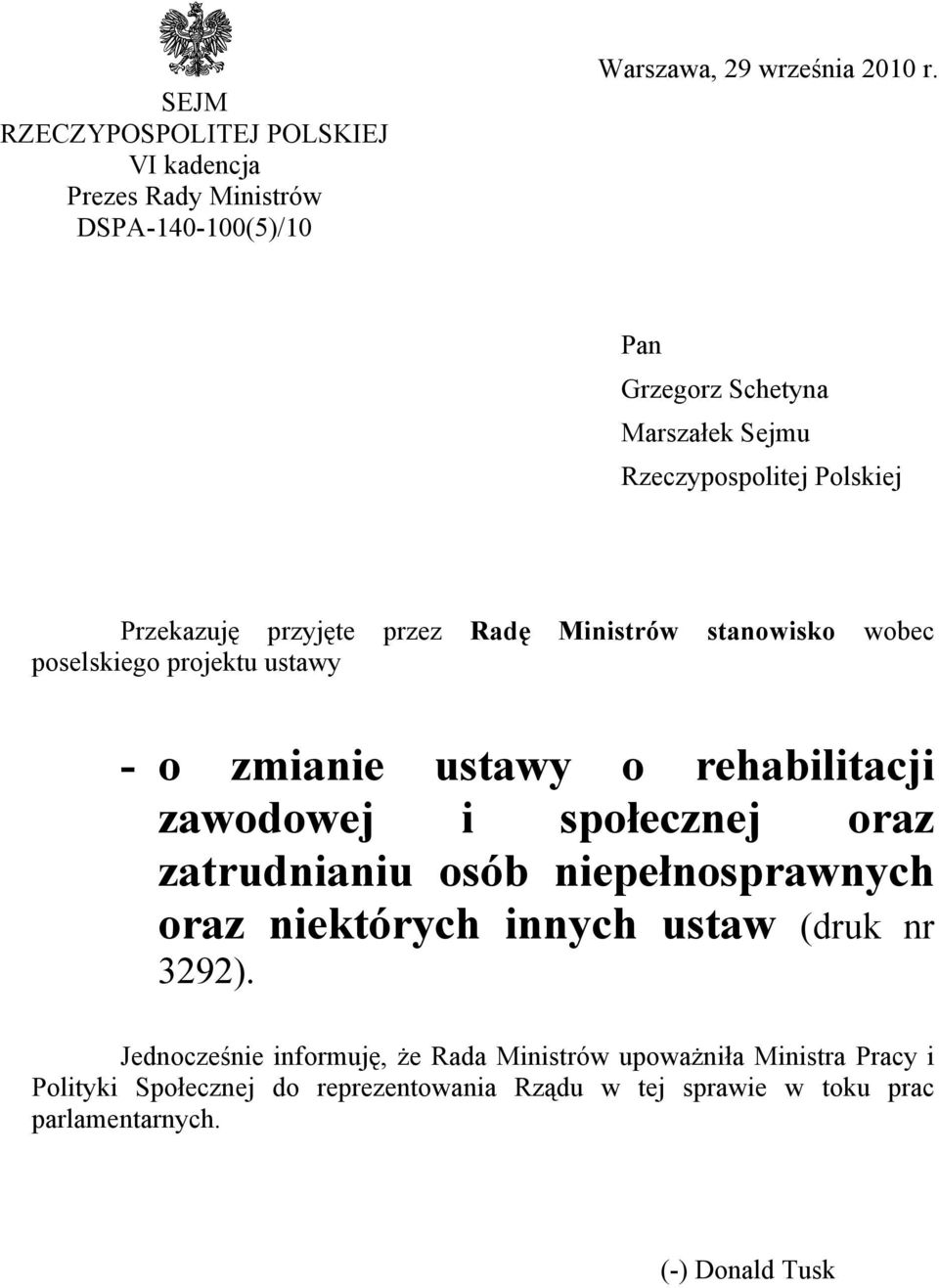 SEJM
RZECZYPOSPOLITEJ POLSKIEJ
VI kadencja
Prezes Rady Ministrów
DSPA-140-100(5)/10

Warszawa, 29 września 2010 r.

Pan
Grzegorz Schetyna
Marszałek Sejmu
Rzeczypospolitej Polskiej

Przekazuję przyjęte przez Radę Ministrów stanowisko wobec poselskiego projektu ustawy

- o zmianie ustawy o rehabilitacji zawodowej i społecznej oraz zatrudnianiu osób niepełnosprawnych oraz niektórych innych ustaw (druk nr 3292).

Jednocześnie informuję, że Rada Ministrów upoważniła Ministra Pracy i Polityki Społecznej do reprezentowania Rządu w tej sprawie w toku prac parlamentarnych.

(-) Donald Tusk